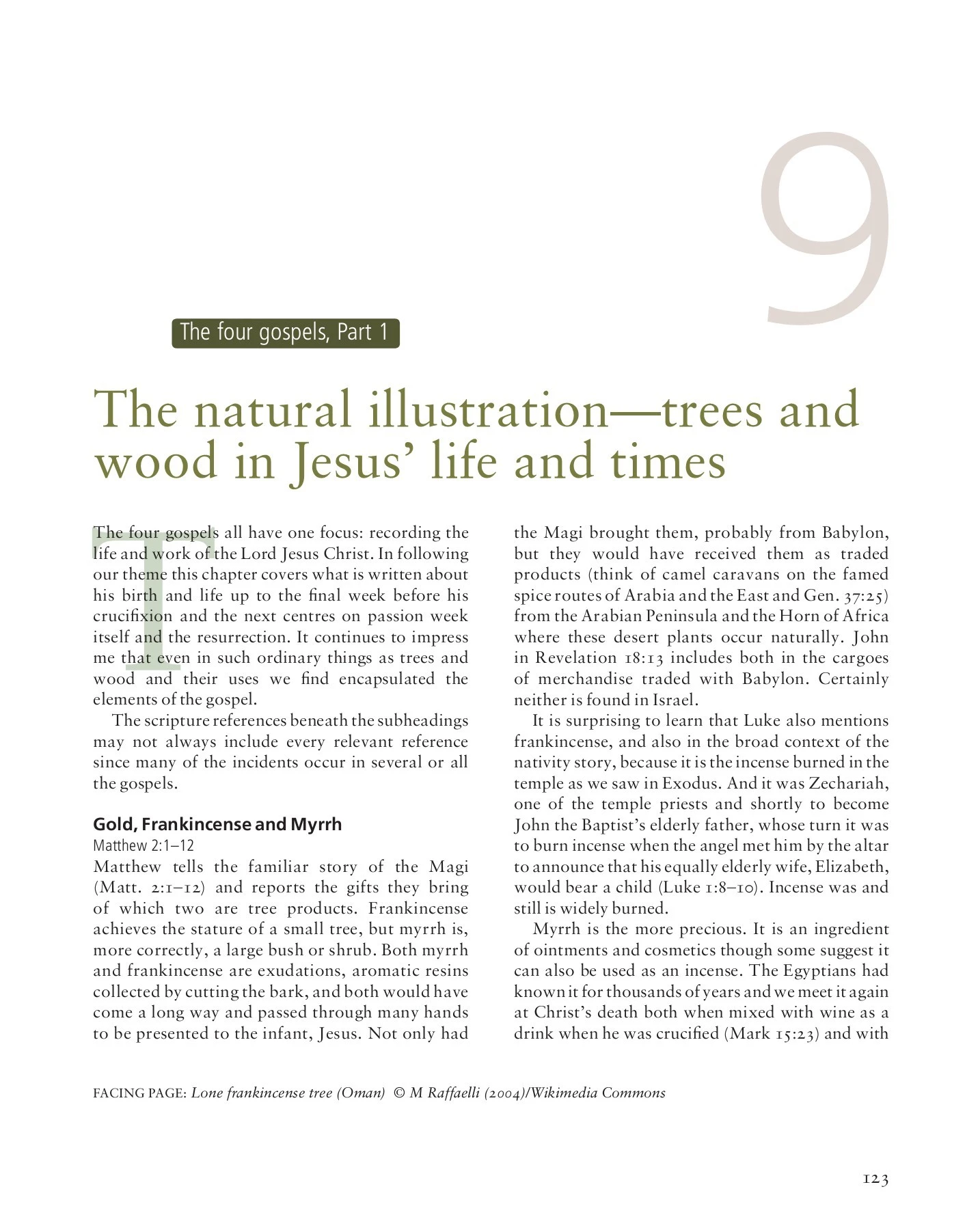 9

The four gospels, Part 1

The natural illustration—trees and wood in Jesus' life and times

The four gospels all have one focus: recording the life and work of the Lord Jesus Christ. In following our theme this chapter covers what is written about his birth and life up to the final week before his crucifixion and the next centres on passion week itself and the resurrection. It continues to impress me that even in such ordinary things as trees and wood and their uses we find encapsulated the elements of the gospel.

The scripture references beneath the subheadings may not always include every relevant reference since many of the incidents occur in several or all the gospels.

Gold, Frankincense and Myrrh

Matthew 2:1–12

Matthew tells the familiar story of the Magi (Matt. 2:1–12) and reports the gifts they bring of which two are tree products. Frankincense achieves the stature of a small tree, but myrrh is, more correctly, a large bush or shrub. Both myrrh and frankincense are exudations, aromatic resins collected by cutting the bark, and both would have come a long way and passed through many hands to be presented to the infant, Jesus. Not only had the Magi brought them, probably from Babylon, but they would have received them as traded products (think of camel caravans on the famed spice routes of Arabia and the East and Gen. 37:25) from the Arabian Peninsula and the Horn of Africa where these desert plants occur naturally. John in Revelation 18:13 includes both in the cargoes of merchandise traded with Babylon. Certainly neither is found in Israel.

It is surprising to learn that Luke also mentions frankincense, and also in the broad context of the nativity story, because it is the incense burned in the temple as we saw in Exodus. And it was Zechariah, one of the temple priests and shortly to become John the Baptist's elderly father, whose turn it was to burn incense when the angel met him by the altar to announce that his equally elderly wife, Elizabeth, would bear a child (Luke 1:8–10). Incense was and still is widely burned.

Myrrh is the more precious. It is an ingredient of ointments and cosmetics though some suggest it can also be used as an incense. The Egyptians had known it for thousands of years and we meet it again at Christ's death both when mixed with wine as a drink when he was crucified (Mark 15:23) and with

FACING PAGE: Lone frankincense tree (Oman) © M Raffaelli (2004)/Wikimedia Commons

123